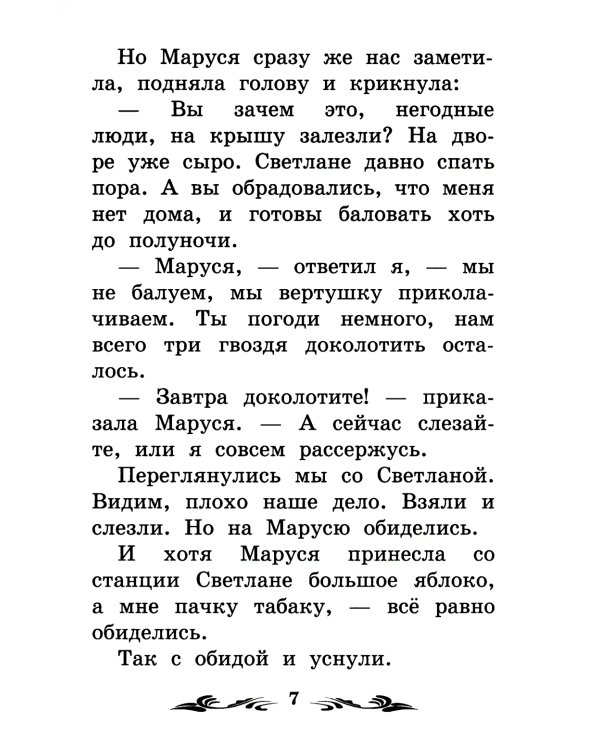 Но Маруся сразу же нас заметила, подняла голову и крикнула:

— Вы зачем это, негодные люди, на крышу залезли? На дворе уже сыро. Светлане давно спать пора. А вы обрадовались, что меня нет дома, и готовы баловать хоть до полуночи.

— Маруся, — ответил я, — мы не балуем, мы вертушку приколачиваем. Ты погоди немного, нам всего три гвоздя доколотить осталось.

— Завтра доколотите! — приказала Маруся. — А сейчас слезайте, или я совсем рассержусь.

Переглянулись мы со Светланой. Видим, плохо наше дело. Взяли и слезли. Но на Марусю обиделись.

И хотя Маруся принесла со станции Светлане большое яблоко, а мне пачку табаку, — всё равно обиделись.

Так с обидой и уснули.

7